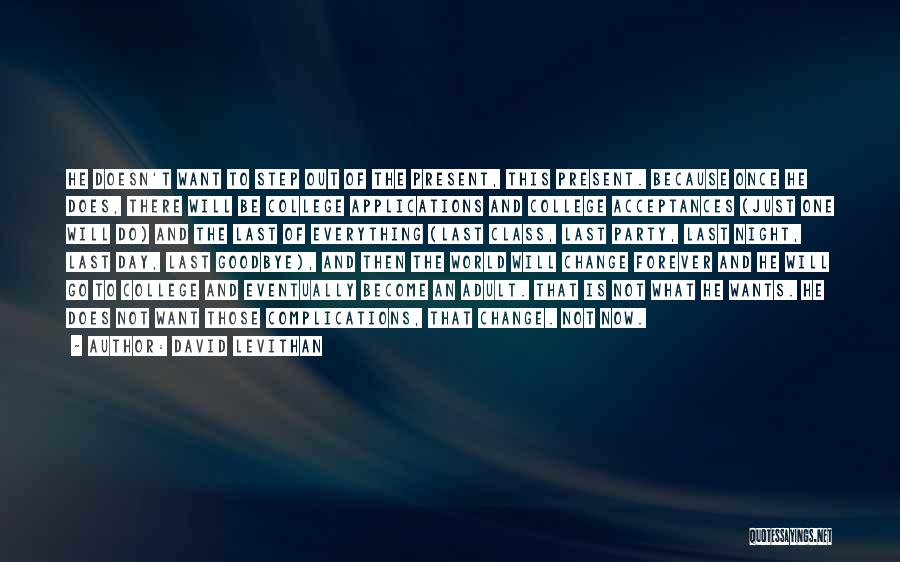 HE DOESN'T WANT TO STEP OUT OF THE PRESENT, THIS PRESENT. BECAUSE ONCE HE DOES, THERE WILL BE COLLEGE APPLICATIONS AND COLLEGE ACCEPTANCES (JUST ONE WILL DO) AND THE LAST OF EVERYTHING (LAST CLASS, LAST PARTY, LAST NIGHT, LAST DAY, LAST GOODBYE), AND THEN THE WORLD WILL CHANGE FOREVER AND HE WILL GO TO COLLEGE AND EVENTUALLY BECOME AN ADULT. THAT IS NOT WHAT HE WANTS. HE DOES NOT WANT THOSE COMPLICATIONS, THAT CHANGE. NOT NOW.

~ AUTHOR: DAVID LEVITHAN

QUOTESSAYINGS.NET